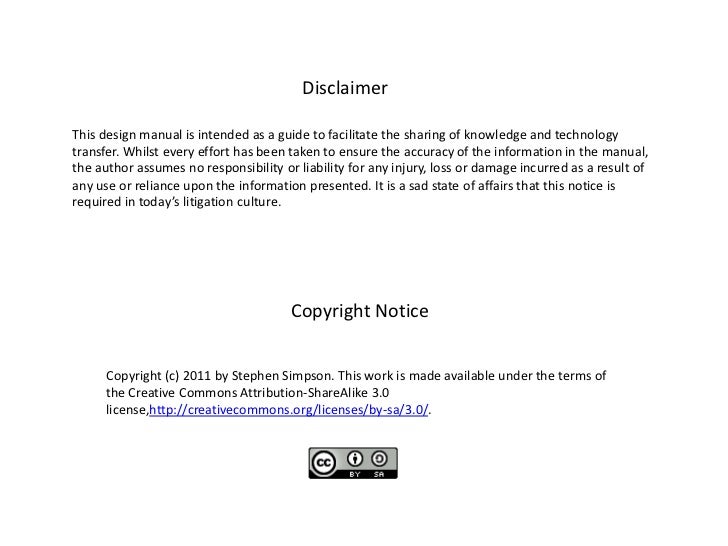 Disclaimer

This design manual is intended as a guide to facilitate the sharing of knowledge and technology transfer. Whilst every effort has been taken to ensure the accuracy of the information in the manual, the author assumes no responsibility or liability for any injury, loss or damage incurred as a result of any use or reliance upon the information presented. It is a sad state of affairs that this notice is required in today's litigation culture.

Copyright Notice

Copyright (c) 2011 by Stephen Simpson. This work is made available under the terms of the Creative Commons Attribution-ShareAlike 3.0 license,http://creativecommons.org/licenses/by-sa/3.0/.

cc BY SA